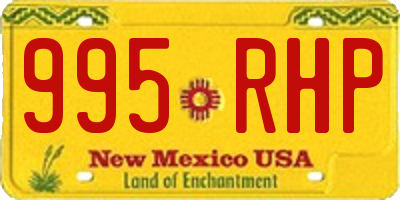 995 RHP

New Mexico USA
Land of Enchantment